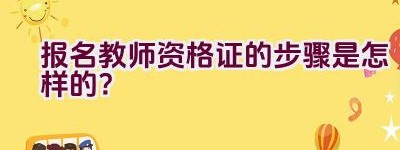 报名教师资格证的步骤是怎样的？